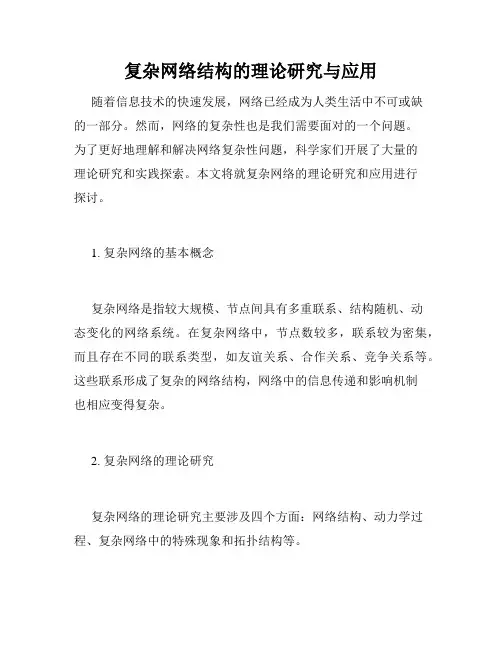 复杂网络结构的理论研究与应用

随着信息技术的快速发展，网络已经成为人类生活中不可或缺的一部分。然而，网络的复杂性也是我们需要面对的一个问题。为了更好地理解和解决网络复杂性问题，科学家们开展了大量的理论研究和实践探索。本文将就复杂网络的理论研究和应用进行探讨。

1. 复杂网络的基本概念

复杂网络是指较大规模、节点间具有多重联系、结构随机、动态变化的网络系统。在复杂网络中，节点数较多，联系较为密集，而且存在不同的联系类型，如友谊关系、合作关系、竞争关系等。这些联系形成了复杂的网络结构，网络中的信息传递和影响机制也相应变得复杂。

2. 复杂网络的理论研究

复杂网络的理论研究主要涉及四个方面：网络结构、动力学过程、复杂网络中的特殊现象和拓扑结构等。